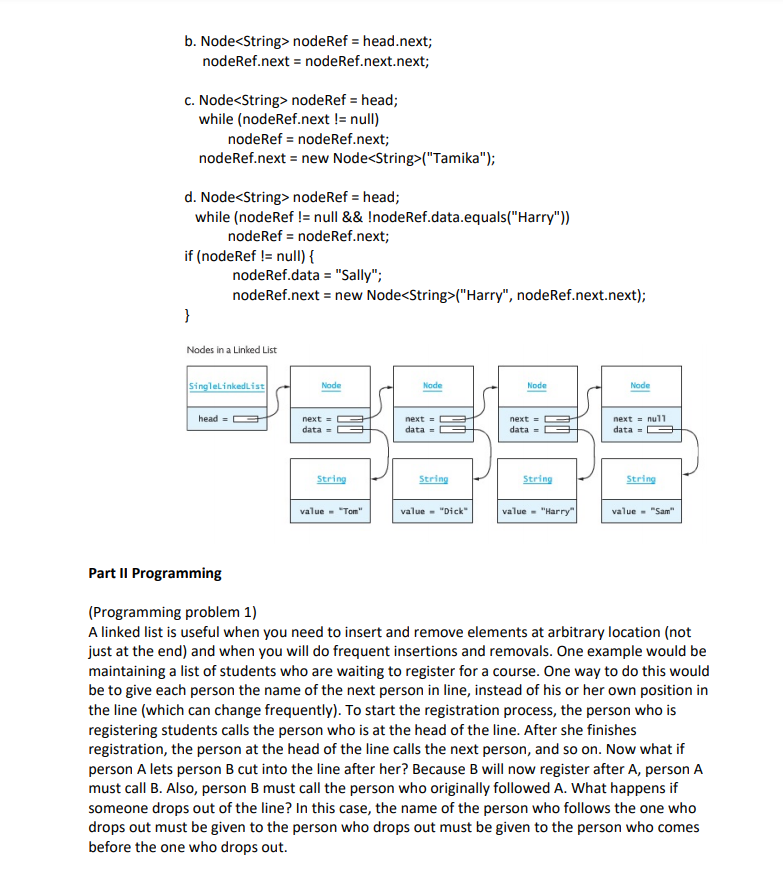 b. Node<String> nodeRef = head.next;
nodeRef.next = nodeRef.next.next;

c. Node<String> nodeRef = head;
while (nodeRef.next != null)
nodeRef = nodeRef.next;
nodeRef.next = new Node<String>("Tamika");

d. Node<String> nodeRef = head;
while (nodeRef != null && !nodeRef.data.equals("Harry"))
nodeRef = nodeRef.next;
if (nodeRef != null) {
nodeRef.data = "Sally";
nodeRef.next = new Node<String>("Harry", nodeRef.next.next);
}

Nodes in a Linked List

SingleLinkedList
head =

Node
next =
data =

Node
next =
data =

Node
next =
data =

Node
next = null
data =

String
value = "Tom"

String
value = "Dick"

String
value = "Harry"

String
value = "Sam"

Part II Programming

(Programming problem 1)
A linked list is useful when you need to insert and remove elements at arbitrary location (not just at the end) and when you will do frequent insertions and removals. One example would be maintaining a list of students who are waiting to register for a course. One way to do this would be to give each person the name of the next person in line, instead of his or her own position in the line (which can change frequently). To start the registration process, the person who is registering students calls the person who is at the head of the line. After she finishes registration, the person at the head of the line calls the next person, and so on. Now what if person A lets person B cut into the line after her? Because B will now register after A, person A must call B. Also, person B must call the person who originally followed A. What happens if someone drops out of the line? In this case, the name of the person who follows the one who drops out must be given to the person who drops out must be given to the person who comes before the one who drops out.